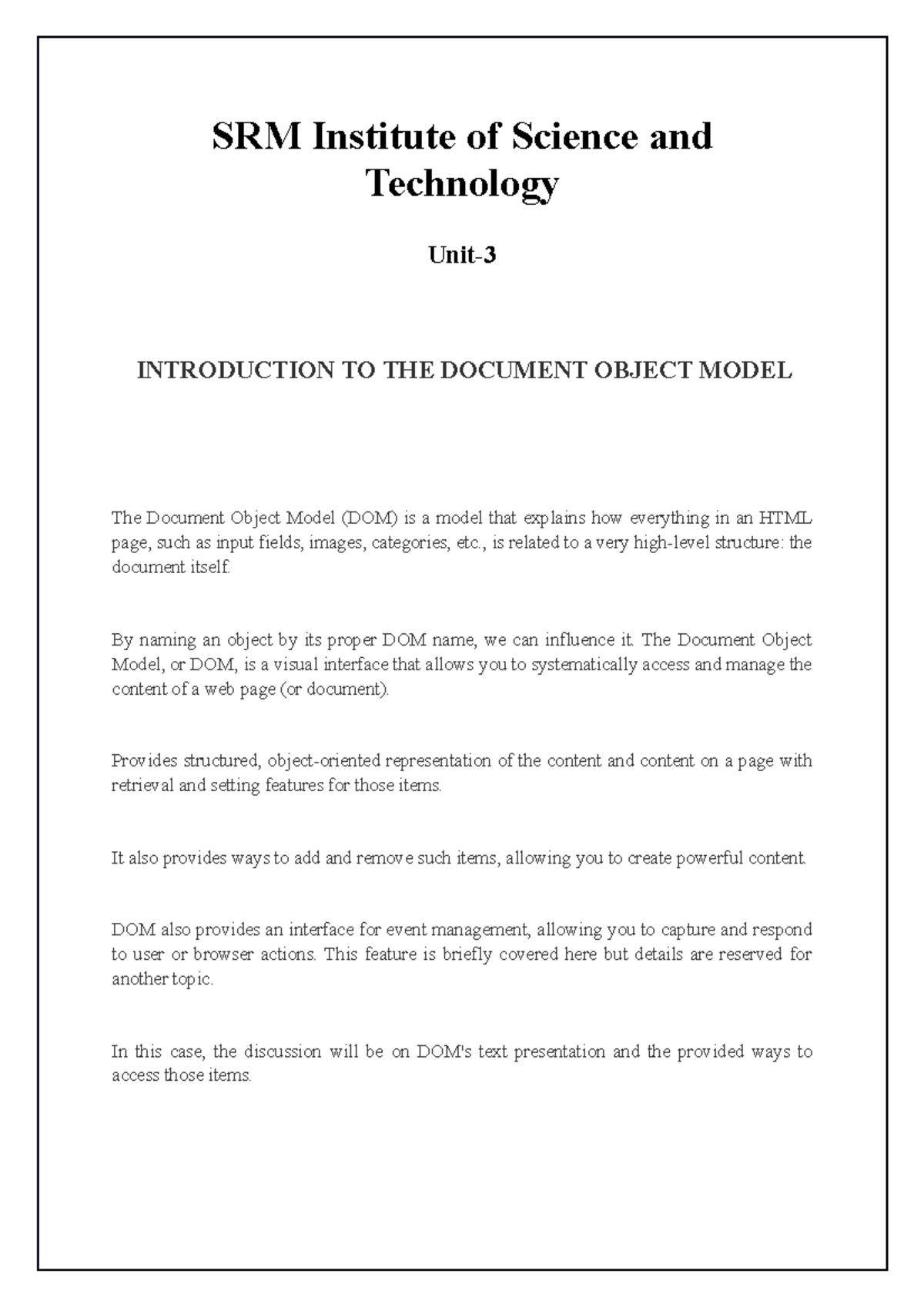 SRM Institute of Science and Technology

Unit-3

INTRODUCTION TO THE DOCUMENT OBJECT MODEL

The Document Object Model (DOM) is a model that explains how everything in an HTML page, such as input fields, images, categories, etc., is related to a very high-level structure: the document itself.

By naming an object by its proper DOM name, we can influence it. The Document Object Model, or DOM, is a visual interface that allows you to systematically access and manage the content of a web page (or document).

Provides structured, object-oriented representation of the content and content on a page with retrieval and setting features for those items.

It also provides ways to add and remove such items, allowing you to create powerful content.

DOM also provides an interface for event management, allowing you to capture and respond to user or browser actions. This feature is briefly covered here but details are reserved for another topic.

In this case, the discussion will be on DOM's text presentation and the provided ways to access those items.